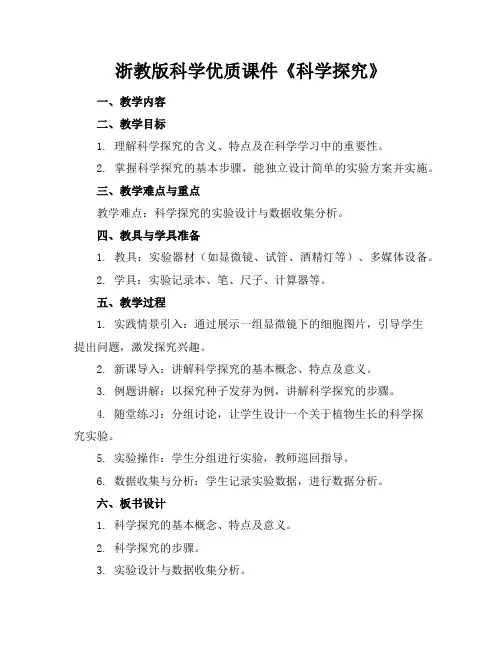 浙教版科学优质课件《科学探究》

一、教学内容

二、教学目标

1. 理解科学探究的含义、特点及在科学学习中的重要性。

2. 掌握科学探究的基本步骤，能独立设计简单的实验方案并实施。

三、教学难点与重点

教学难点：科学探究的实验设计与数据收集分析。

四、教具与学具准备

1. 教具：实验器材（如显微镜、试管、酒精灯等）、多媒体设备。

2. 学具：实验记录本、笔、尺子、计算器等。

五、教学过程

1. 实践情景引入：通过展示一组显微镜下的细胞图片，引导学生提出问题，激发探究兴趣。

2. 新课导入：讲解科学探究的基本概念、特点及意义。

3. 例题讲解：以探究种子发芽为例，讲解科学探究的步骤。

4. 随堂练习：分组讨论，让学生设计一个关于植物生长的科学探究实验。

5. 实验操作：学生分组进行实验，教师巡回指导。

6. 数据收集与分析：学生记录实验数据，进行数据分析。

六、板书设计

1. 科学探究的基本概念、特点及意义。

2. 科学探究的步骤。

3. 实验设计与数据收集分析。